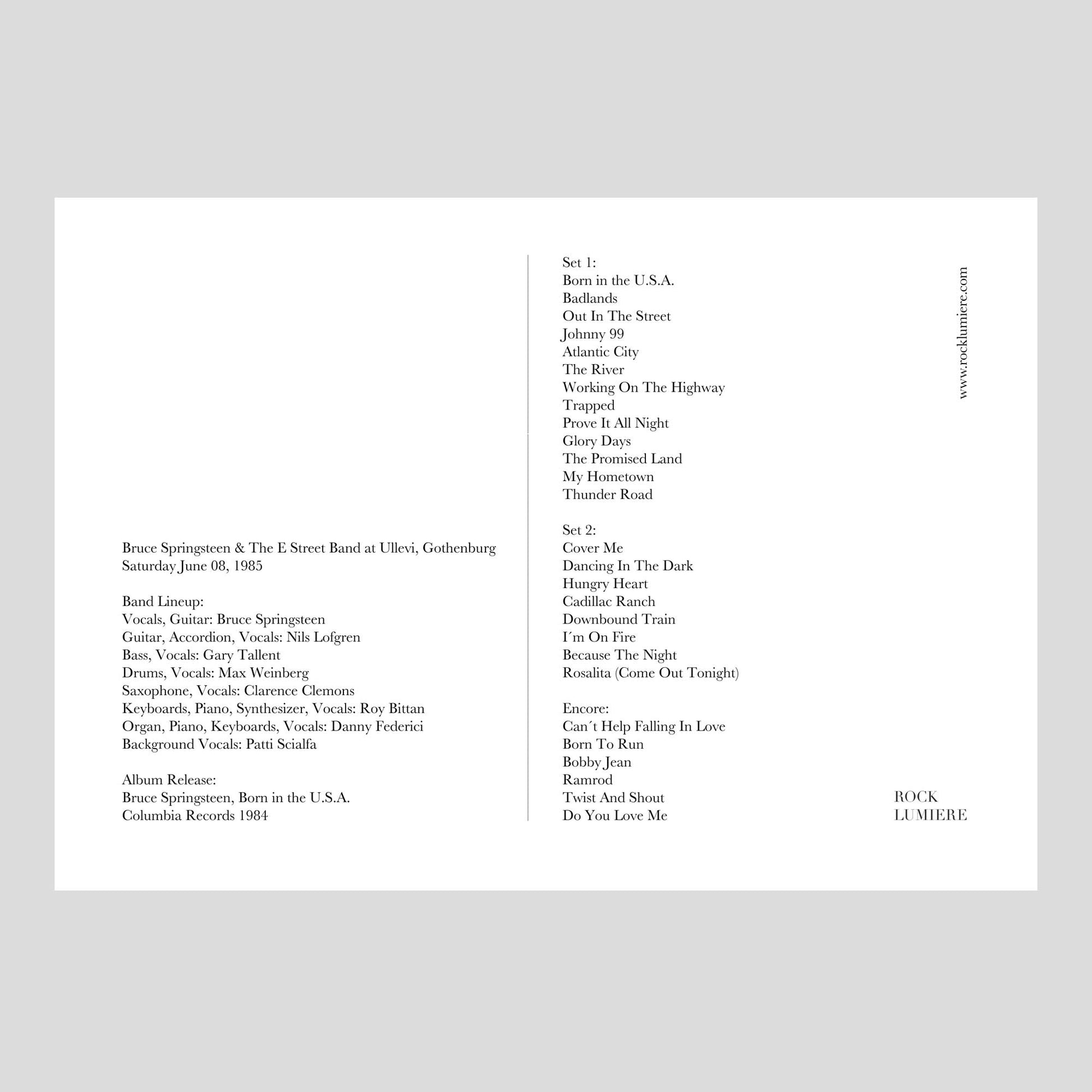 Bruce Springsteen & The E Street Band at Ullevi, Gothenburg
Saturday June 08, 1985

Band Lineup:
Vocals, Guitar: Bruce Springsteen
Guitar, Accordion, Vocals: Nils Lofgren
Bass, Vocals: Gary Tallent
Drums, Vocals: Max Weinberg
Saxophone, Vocals: Clarence Clemons
Keyboards, Piano, Synthesizer, Vocals: Roy Bittan
Organ, Piano, Keyboards, Vocals: Danny Federici
Background Vocals: Patti Scialfa

Album Release:
Bruce Springsteen, Born in the U.S.A.
Columbia Records 1984

Set 1:
Born in the U.S.A.
Badlands
Out In The Street
Johnny 99
Atlantic City
The River
Working On The Highway
Trapped
Prove It All Night
Glory Days
The Promised Land
My Hometown
Thunder Road

Set 2:
Cover Me
Dancing In The Dark
Hungry Heart
Cadillac Ranch
Downbound Train
I´m On Fire
Because The Night
Rosalita (Come Out Tonight)

Encore:
Can´t Help Falling In Love
Born To Run
Bobby Jean
Ramrod
Twist And Shout
Do You Love Me

www.rocklumiere.com

ROCK
LUMIERE